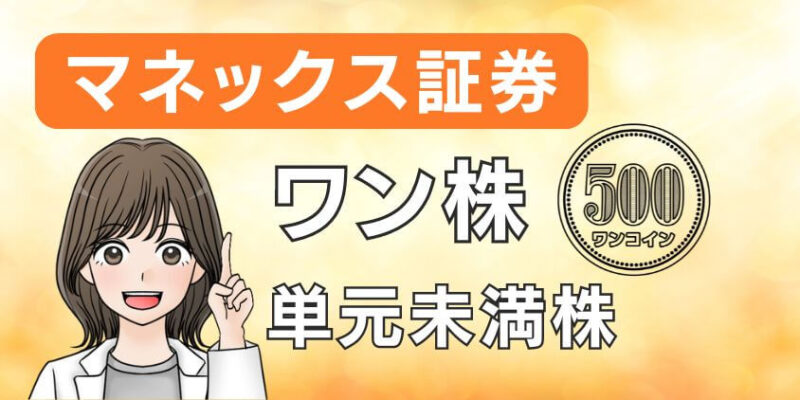 マネックス証券

ワン株

500
ワンコイン

単元未満株